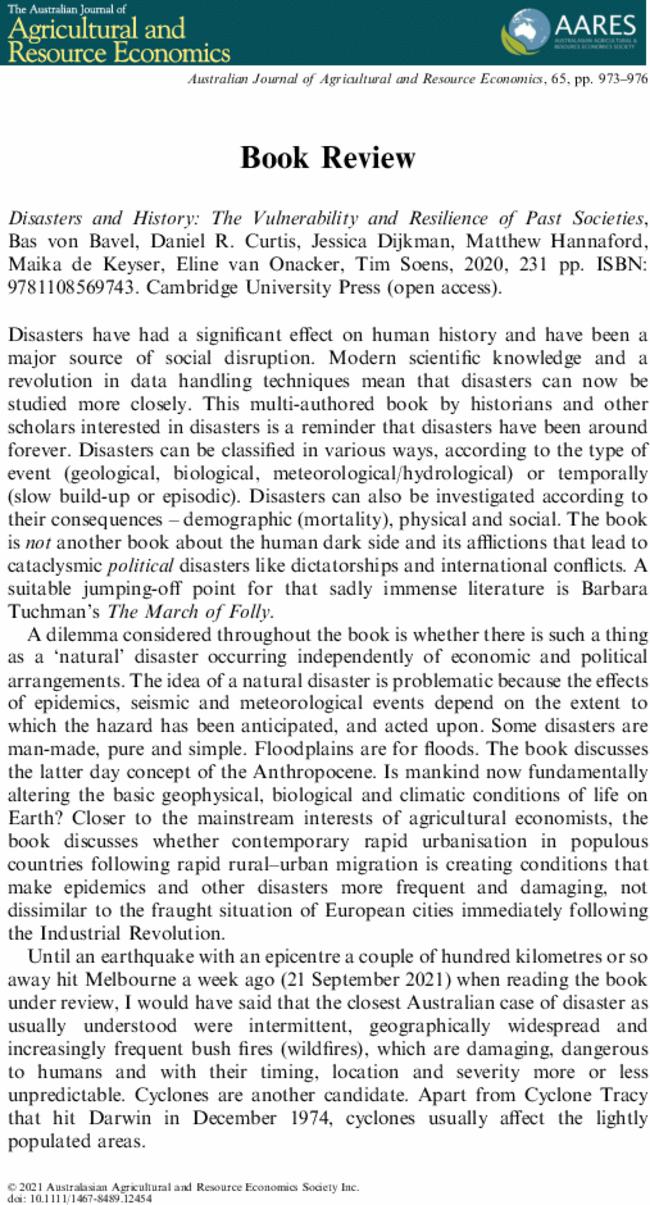 The Australian Journal of
Agricultural and
Resource Economics

AARES
AUSTRALASIAN AGRICULTURAL & RESOURCE ECONOMICS SOCIETY

Australian Journal of Agricultural and Resource Economics, 65, pp. 973–976

Book Review

Disasters and History: The Vulnerability and Resilience of Past Societies, Bas von Bavel, Daniel R. Curtis, Jessica Dijkman, Matthew Hannaford, Maika de Keyser, Eline van Onacker, Tim Soens, 2020, 231 pp. ISBN: 9781108569743. Cambridge University Press (open access).

Disasters have had a significant effect on human history and have been a major source of social disruption. Modern scientific knowledge and a revolution in data handling techniques mean that disasters can now be studied more closely. This multi-authored book by historians and other scholars interested in disasters is a reminder that disasters have been around forever. Disasters can be classified in various ways, according to the type of event (geological, biological, meteorological/hydrological) or temporally (slow build-up or episodic). Disasters can also be investigated according to their consequences – demographic (mortality), physical and social. The book is not another book about the human dark side and its afflictions that lead to cataclysmic political disasters like dictatorships and international conflicts. A suitable jumping-off point for that sadly immense literature is Barbara Tuchman's The March of Folly.

A dilemma considered throughout the book is whether there is such a thing as a 'natural' disaster occurring independently of economic and political arrangements. The idea of a natural disaster is problematic because the effects of epidemics, seismic and meteorological events depend on the extent to which the hazard has been anticipated, and acted upon. Some disasters are man-made, pure and simple. Floodplains are for floods. The book discusses the latter day concept of the Anthropocene. Is mankind now fundamentally altering the basic geophysical, biological and climatic conditions of life on Earth? Closer to the mainstream interests of agricultural economists, the book discusses whether contemporary rapid urbanisation in populous countries following rapid rural–urban migration is creating conditions that make epidemics and other disasters more frequent and damaging, not dissimilar to the fraught situation of European cities immediately following the Industrial Revolution.

Until an earthquake with an epicentre a couple of hundred kilometres or so away hit Melbourne a week ago (21 September 2021) when reading the book under review, I would have said that the closest Australian case of disaster as usually understood were intermittent, geographically widespread and increasingly frequent bush fires (wildfires), which are damaging, dangerous to humans and with their timing, location and severity more or less unpredictable. Cyclones are another candidate. Apart from Cyclone Tracy that hit Darwin in December 1974, cyclones usually affect the lightly populated areas.

© 2021 Australasian Agricultural and Resource Economics Society Inc.
doi: 10.1111/1467-8489.12454